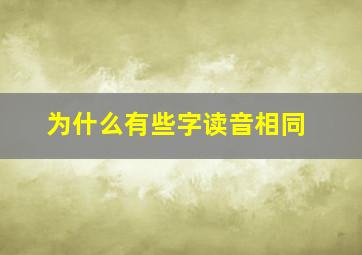 为什么有些字读音相同